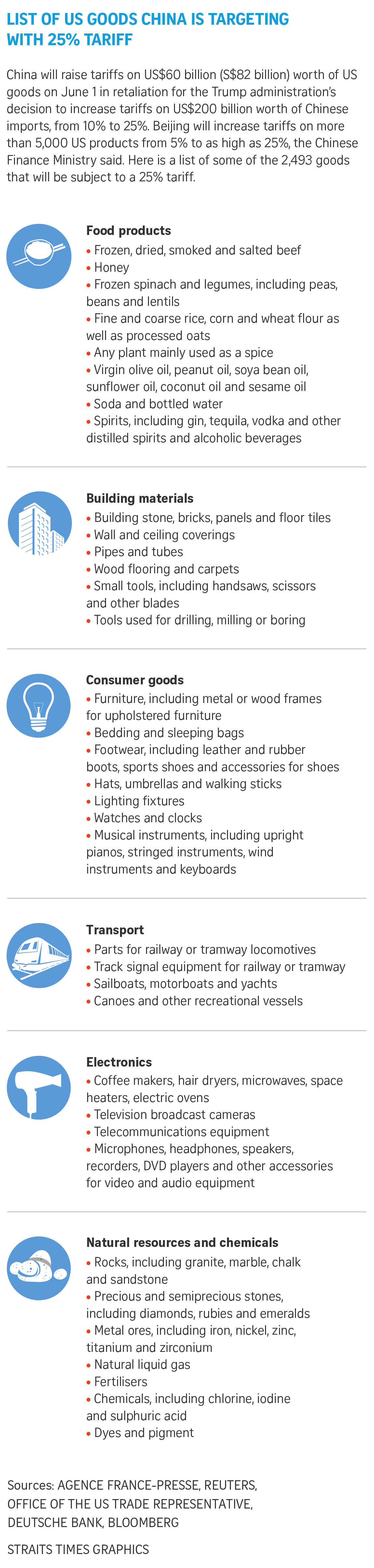 LIST OF US GOODS CHINA IS TARGETING WITH 25% TARIFF

China will raise tariffs on US$60 billion (S$82 billion) worth of US goods on June 1 in retaliation for the Trump administration's decision to increase tariffs on US$200 billion worth of Chinese imports, from 10% to 25%. Beijing will increase tariffs on more than 5,000 US products from 5% to as high as 25%, the Chinese Finance Ministry said. Here is a list of some of the 2,493 goods that will be subject to a 25% tariff.

Food products
• Frozen, dried, smoked and salted beef
• Honey
• Frozen spinach and legumes, including peas, beans and lentils
• Fine and coarse rice, corn and wheat flour as well as processed oats
• Any plant mainly used as a spice
• Virgin olive oil, peanut oil, soya bean oil, sunflower oil, coconut oil and sesame oil
• Soda and bottled water
• Spirits, including gin, tequila, vodka and other distilled spirits and alcoholic beverages

Building materials
• Building stone, bricks, panels and floor tiles
• Wall and ceiling coverings
• Pipes and tubes
• Wood flooring and carpets
• Small tools, including handsaws, scissors and other blades
• Tools used for drilling, milling or boring

Consumer goods
• Furniture, including metal or wood frames for upholstered furniture
• Bedding and sleeping bags
• Footwear, including leather and rubber boots, sports shoes and accessories for shoes
• Hats, umbrellas and walking sticks
• Lighting fixtures
• Watches and clocks
• Musical instruments, including upright pianos, stringed instruments, wind instruments and keyboards

Transport
• Parts for railway or tramway locomotives
• Track signal equipment for railway or tramway
• Sailboats, motorboats and yachts
• Canoes and other recreational vessels

Electronics
• Coffee makers, hair dryers, microwaves, space heaters, electric ovens
• Television broadcast cameras
• Telecommunications equipment
• Microphones, headphones, speakers, recorders, DVD players and other accessories for video and audio equipment

Natural resources and chemicals
• Rocks, including granite, marble, chalk and sandstone
• Precious and semiprecious stones, including diamonds, rubies and emeralds
• Metal ores, including iron, nickel, zinc, titanium and zirconium
• Natural liquid gas
• Fertilisers
• Chemicals, including chlorine, iodine and sulphuric acid
• Dyes and pigment

Sources: AGENCE FRANCE-PRESSE, REUTERS, OFFICE OF THE US TRADE REPRESENTATIVE, DEUTSCHE BANK, BLOOMBERG

STRAITS TIMES GRAPHICS